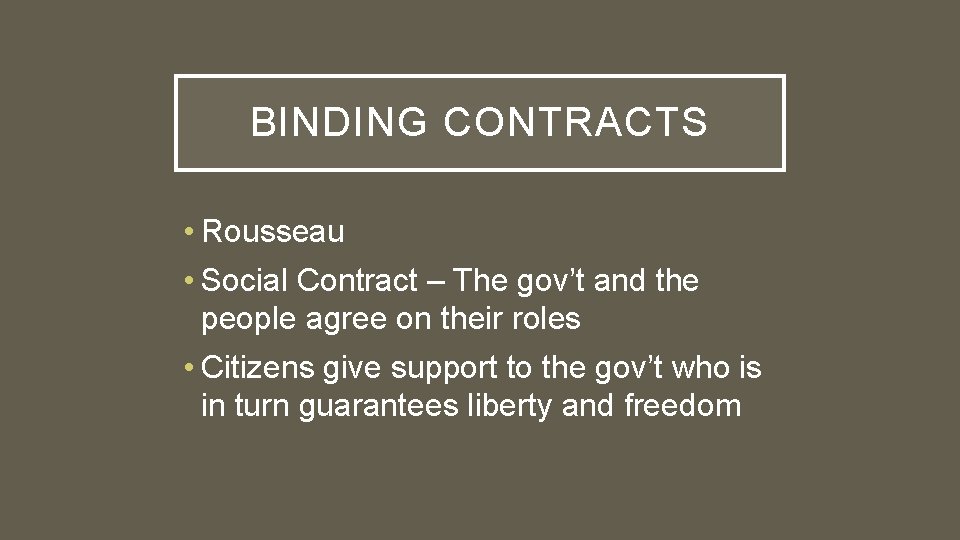 BINDING CONTRACTS

• Rousseau
• Social Contract – The gov’t and the people agree on their roles
• Citizens give support to the gov’t who is in turn guarantees liberty and freedom